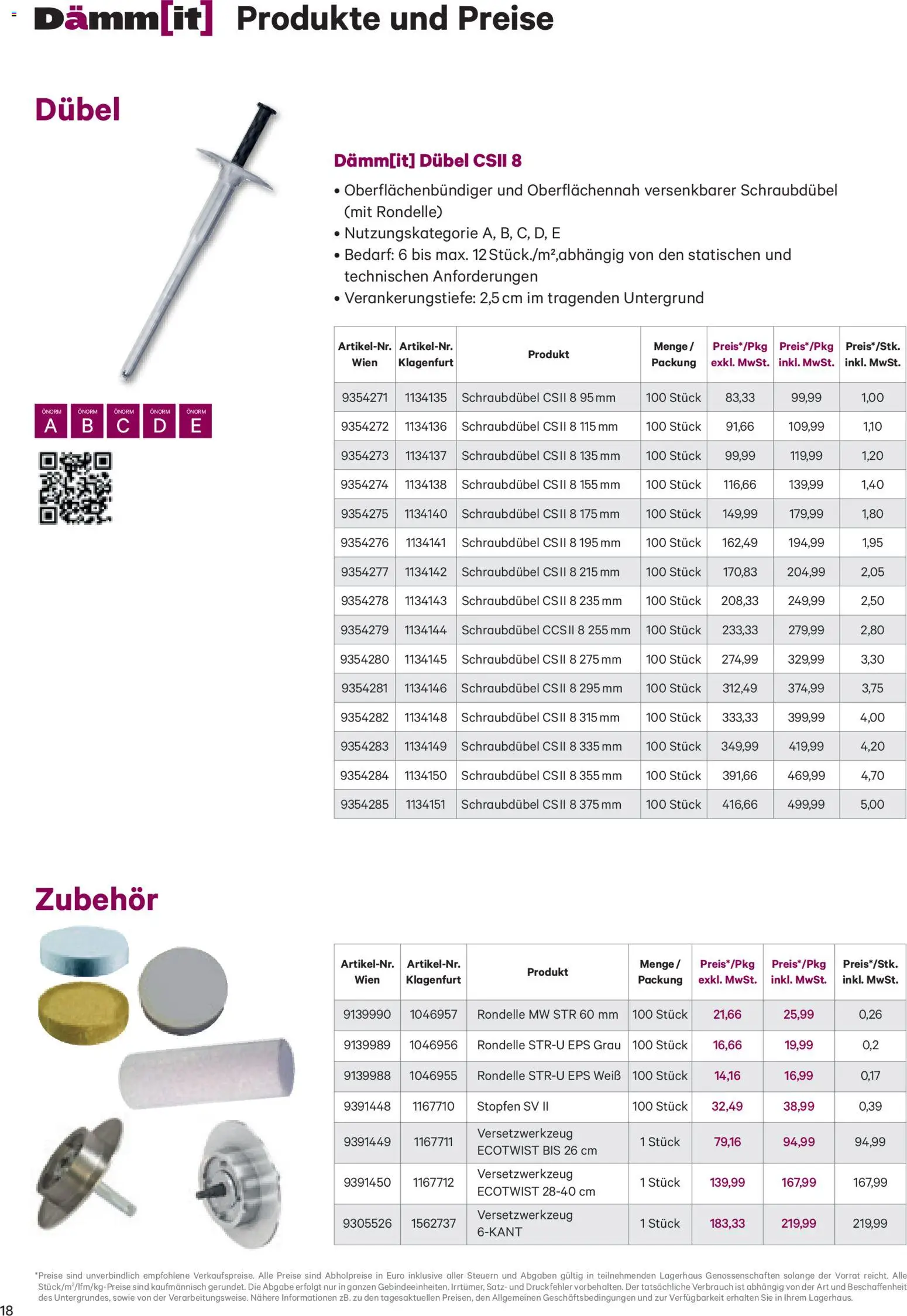 Dämm[it] Produkte und Preise

Dübel

Dämm[it] Dübel CSII 8

• Oberflächenbündiger und Oberflächennah versenkbarer Schraubdübel (mit Rondelle)
• Nutzungskategorie A, B, C, D, E
• Bedarf: 6 bis max. 12 Stück./m²,abhängig von den statischen und technischen Anforderungen
• Verankerungstiefe: 2,5 cm im tragenden Untergrund

ÖNORM A ÖNORM B ÖNORM C ÖNORM D ÖNORM E

| Artikel-Nr. Wien | Artikel-Nr. Klagenfurt | Produkt | Menge / Packung | Preis*/Pkg exkl. MwSt. | Preis*/Pkg inkl. MwSt. | Preis*/Stk. inkl. MwSt. |
|---|---|---|---|---|---|---|
| 9354271 | 1134135 | Schraubdübel CSII 8 95 mm | 100 Stück | 83,33 | 99,99 | 1,00 |
| 9354272 | 1134136 | Schraubdübel CSII 8 115 mm | 100 Stück | 91,66 | 109,99 | 1,10 |
| 9354273 | 1134137 | Schraubdübel CSII 8 135 mm | 100 Stück | 99,99 | 119,99 | 1,20 |
| 9354274 | 1134138 | Schraubdübel CSII 8 155 mm | 100 Stück | 116,66 | 139,99 | 1,40 |
| 9354275 | 1134140 | Schraubdübel CSII 8 175 mm | 100 Stück | 149,99 | 179,99 | 1,80 |
| 9354276 | 1134141 | Schraubdübel CSII 8 195 mm | 100 Stück | 162,49 | 194,99 | 1,95 |
| 9354277 | 1134142 | Schraubdübel CSII 8 215 mm | 100 Stück | 170,83 | 204,99 | 2,05 |
| 9354278 | 1134143 | Schraubdübel CSII 8 235 mm | 100 Stück | 208,33 | 249,99 | 2,50 |
| 9354279 | 1134144 | Schraubdübel CCSII 8 255 mm | 100 Stück | 233,33 | 279,99 | 2,80 |
| 9354280 | 1134145 | Schraubdübel CSII 8 275 mm | 100 Stück | 274,99 | 329,99 | 3,30 |
| 9354281 | 1134146 | Schraubdübel CSII 8 295 mm | 100 Stück | 312,49 | 374,99 | 3,75 |
| 9354282 | 1134148 | Schraubdübel CSII 8 315 mm | 100 Stück | 333,33 | 399,99 | 4,00 |
| 9354283 | 1134149 | Schraubdübel CSII 8 335 mm | 100 Stück | 349,99 | 419,99 | 4,20 |
| 9354284 | 1134150 | Schraubdübel CSII 8 355 mm | 100 Stück | 391,66 | 469,99 | 4,70 |
| 9354285 | 1134151 | Schraubdübel CSII 8 375 mm | 100 Stück | 416,66 | 499,99 | 5,00 |

Zubehör

| Artikel-Nr. Wien | Artikel-Nr. Klagenfurt | Produkt | Menge / Packung | Preis*/Pkg exkl. MwSt. | Preis*/Pkg inkl. MwSt. | Preis*/Stk. inkl. MwSt. |
|---|---|---|---|---|---|---|
| 9139990 | 1046957 | Rondelle MW STR 60 mm | 100 Stück | 21,66 | 25,99 | 0,26 |
| 9139989 | 1046956 | Rondelle STR-U EPS Grau | 100 Stück | 16,66 | 19,99 | 0,2 |
| 9139988 | 1046955 | Rondelle STR-U EPS Weiß | 100 Stück | 14,16 | 16,99 | 0,17 |
| 9391448 | 1167710 | Stopfen SV II | 100 Stück | 32,49 | 38,99 | 0,39 |
| 9391449 | 1167711 | Versetzwerkzeug ECOTWIST BIS 26 cm | 1 Stück | 79,16 | 94,99 | 94,99 |
| 9391450 | 1167712 | Versetzwerkzeug ECOTWIST 28-40 cm | 1 Stück | 139,99 | 167,99 | 167,99 |
| 9305526 | 1562737 | Versetzwerkzeug 6-KANT | 1 Stück | 183,33 | 219,99 | 219,99 |

*Preise sind unverbindlich empfohlene Verkaufspreise. Alle Preise sind Abholpreise in Euro inklusive aller Steuern und Abgaben gültig in teilnehmenden Lagerhaus Genossenschaften solange der Vorrat reicht. Alle Stück/m²/lfm/kg-Preise sind kaufmännisch gerundet. Die Abgabe erfolgt nur in ganzen Gebindeeinheiten. Irrtümer, Satz- und Druckfehler vorbehalten. Der tatsächliche Verbrauch ist abhängig von der Art und Beschaffenheit des Untergrundes, sowie von der Verarbeitungsweise. Nähere Informationen zB. zu den tagesaktuellen Preisen, den Allgemeinen Geschäftsbedingungen und zur Verfügbarkeit erhalten Sie in Ihrem Lagerhaus.

18